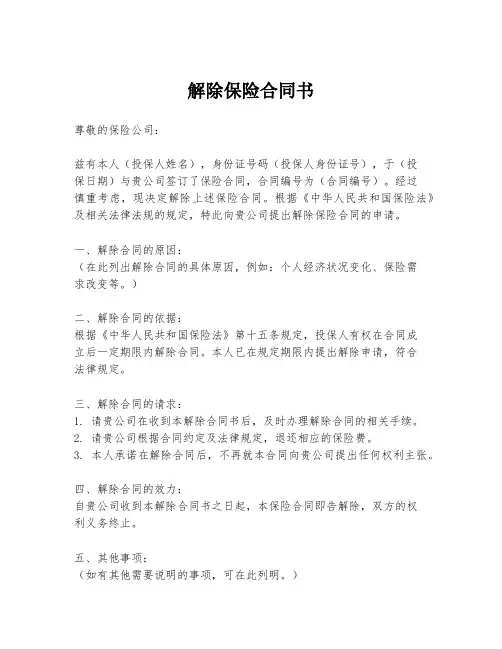 解除保险合同书

尊敬的保险公司：

兹有本人（投保人姓名），身份证号码（投保人身份证号），于（投保日期）与贵公司签订了保险合同，合同编号为（合同编号）。经过慎重考虑，现决定解除上述保险合同。根据《中华人民共和国保险法》及相关法律法规的规定，特此向贵公司提出解除保险合同的申请。

一、解除合同的原因：
（在此列出解除合同的具体原因，例如：个人经济状况变化、保险需求改变等。）

二、解除合同的依据：
根据《中华人民共和国保险法》第十五条规定，投保人有权在合同成立后一定期限内解除合同。本人已在规定期限内提出解除申请，符合法律规定。

三、解除合同的请求：
1. 请贵公司在收到本解除合同书后，及时办理解除合同的相关手续。
2. 请贵公司根据合同约定及法律规定，退还相应的保险费。
3. 本人承诺在解除合同后，不再就本合同向贵公司提出任何权利主张。

四、解除合同的效力：
自贵公司收到本解除合同书之日起，本保险合同即告解除，双方的权利义务终止。

五、其他事项：
（如有其他需要说明的事项，可在此列明。）